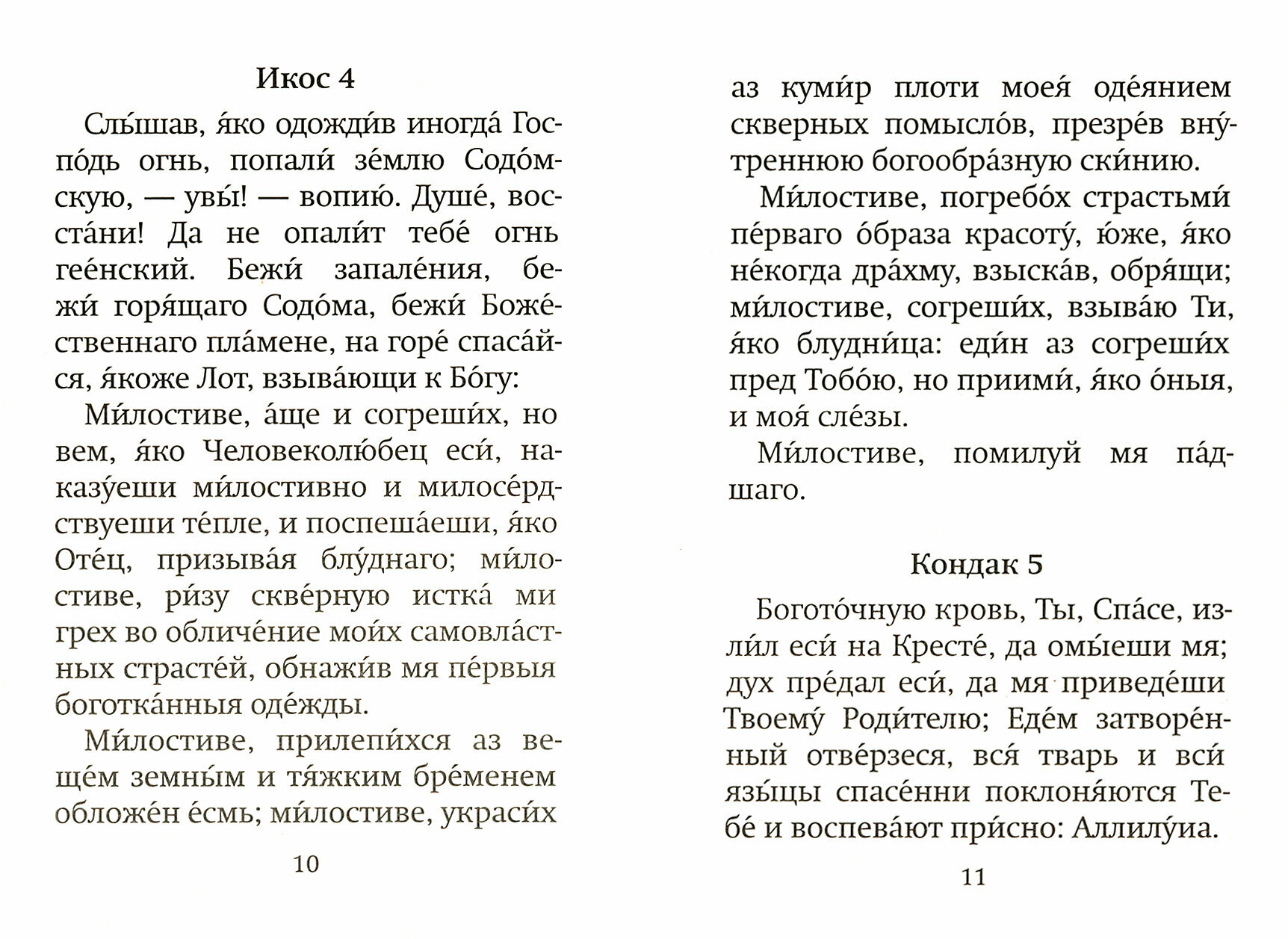 Икос 4

Слы́шав, я́ко одожди́в иногда́ Госпо́дь огнь, попали́ зе́млю Содо́мскую, — увы́! — вопию́. Душе́, восста́ни! Да не опали́т тебе́ огнь гее́нский. Бежи́ запале́ния, бежи́ горя́щаго Содо́ма, бежи́ Боже́ственнаго пла́мене, на горе́ спаса́йся, я́коже Лот, взыва́ющи к Бо́гу:

Ми́лостиве, а́ще и согреши́х, но вем, я́ко Человеколю́бец еси́, наказу́еши ми́лостивно и милосе́рдствуеши те́пле, и поспеша́еши, я́ко Оте́ц, призыва́я блу́днаго; ми́лостиве, ри́зу скве́рную истка́ ми грех во обличе́ние мои́х самовла́стных страсте́й, обнажи́в мя пе́рвыя боготка́нныя оде́жды.

Ми́лостиве, прилепи́хся аз веще́м земны́м и тя́жким бре́менем обложе́н е́смь; ми́лостиве, украси́х

10

аз куми́р плоти моея́ оде́янием скверных помысло́в, презре́в вну́треннюю богообра́зную ски́нию.

Ми́лостиве, погребо́х страстьми́ пе́рваго о́браза красоту́, ю́же, я́ко не́когда дра́хму, взыска́в, обря́щи; ми́лостиве, согреши́х, взыва́ю Ти, я́ко блудни́ца: еди́н аз согреши́х пред Тобо́ю, но приими́, я́ко о́ныя, и моя́ сле́зы.

Ми́лостиве, помилуй мя па́дшаго.

Кондак 5

Богото́чную кровь, Ты, Спа́се, изли́л еси́ на Кресте́, да омы́еши мя; дух пре́дал еси́, да мя приведе́ши Твоему́ Роди́телю; Еде́м затворе́нный отве́рзеся, вся́ тварь и вси́ язы́цы спасе́нни поклоня́ются Тебе́ и воспева́ют при́сно: Аллилу́иа.

11